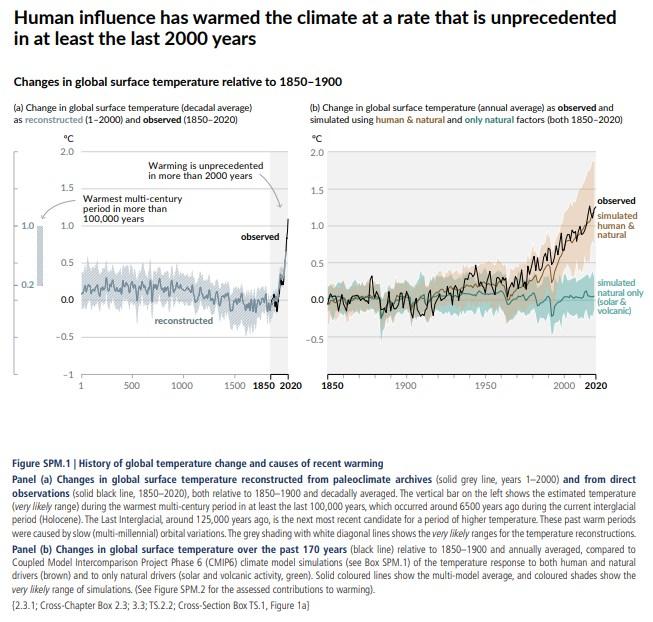 Human influence has warmed the climate at a rate that is unprecedented in at least the last 2000 years

Changes in global surface temperature relative to 1850–1900

(a) Change in global surface temperature (decadal average) as reconstructed (1–2000) and observed (1850–2020)

°C
2.0
1.5
1.0
0.5
0.0
-0.5
-1
1.0
0.2

Warming is unprecedented in more than 2000 years

Warmest multi-century period in more than 100,000 years

observed

reconstructed

1 500 1000 1500 1850 2020

(b) Change in global surface temperature (annual average) as observed and simulated using human & natural and only natural factors (both 1850–2020)

°C
2.0
1.5
1.0
0.5
0.0
-0.5

observed

simulated human & natural

simulated natural only (solar & volcanic)

1850 1900 1950 2000 2020

Figure SPM.1 | History of global temperature change and causes of recent warming

Panel (a) Changes in global surface temperature reconstructed from paleoclimate archives (solid grey line, years 1–2000) and from direct observations (solid black line, 1850–2020), both relative to 1850–1900 and decadally averaged. The vertical bar on the left shows the estimated temperature (very likely range) during the warmest multi-century period in at least the last 100,000 years, which occurred around 6500 years ago during the current interglacial period (Holocene). The Last Interglacial, around 125,000 years ago, is the next most recent candidate for a period of higher temperature. These past warm periods were caused by slow (multi-millennial) orbital variations. The grey shading with white diagonal lines shows the very likely ranges for the temperature reconstructions.

Panel (b) Changes in global surface temperature over the past 170 years (black line) relative to 1850–1900 and annually averaged, compared to Coupled Model Intercomparison Project Phase 6 (CMIP6) climate model simulations (see Box SPM.1) of the temperature response to both human and natural drivers (brown) and to only natural drivers (solar and volcanic activity, green). Solid coloured lines show the multi-model average, and coloured shades show the very likely range of simulations. (See Figure SPM.2 for the assessed contributions to warming).

{2.3.1; Cross-Chapter Box 2.3; 3.3; TS.2.2; Cross-Section Box TS.1, Figure 1a}